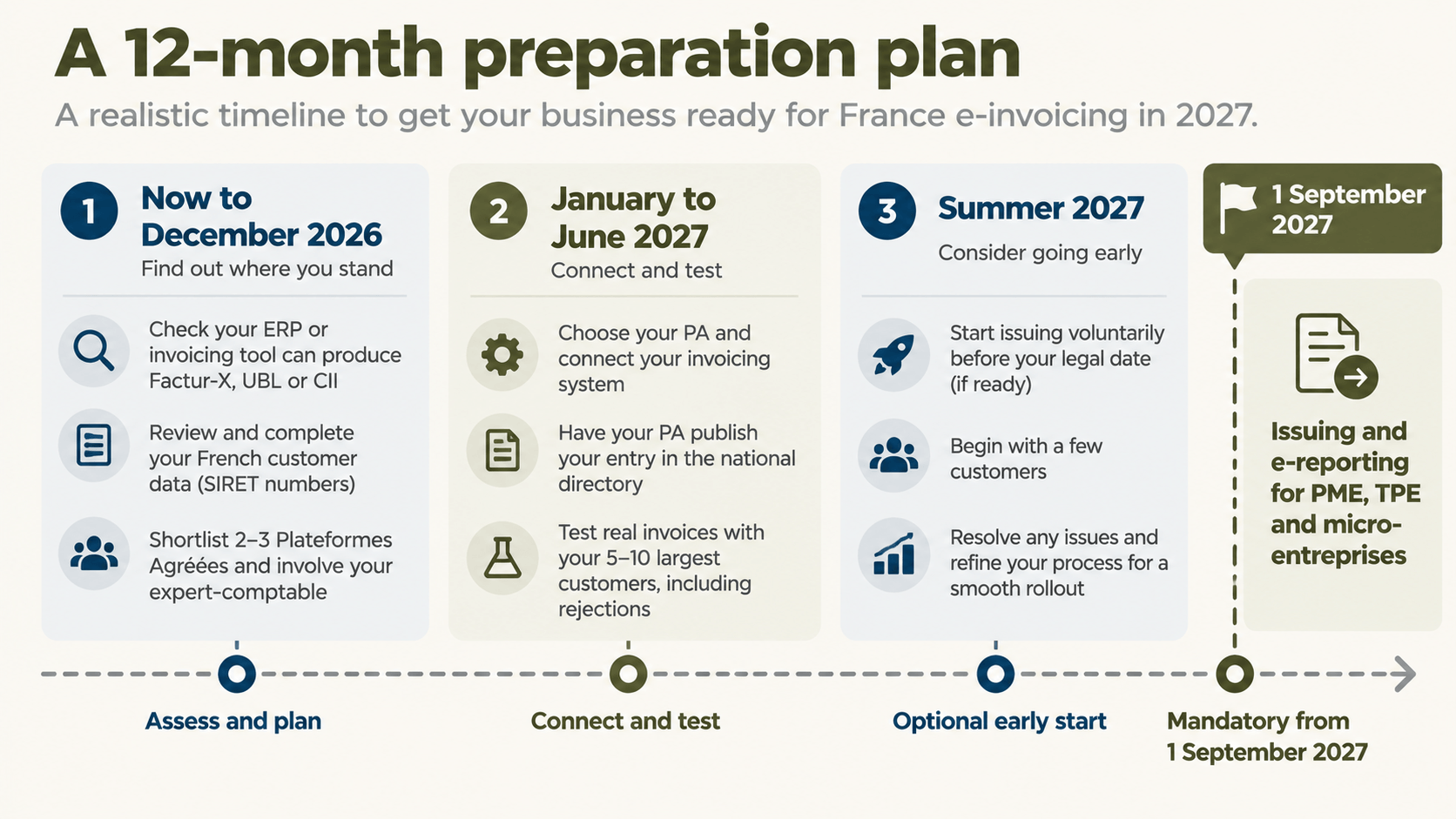 A 12-month preparation plan

A realistic timeline to get your business ready for France e-invoicing in 2027.

1 Now to December 2026
Find out where you stand

Check your ERP or invoicing tool can produce Factur-X, UBL or CII

Review and complete your French customer data (SIRET numbers)

Shortlist 2–3 Plateformes Agréées and involve your expert-comptable

2 January to June 2027
Connect and test

Choose your PA and connect your invoicing system

Have your PA publish your entry in the national directory

Test real invoices with your 5–10 largest customers, including rejections

3 Summer 2027
Consider going early

Start issuing voluntarily before your legal date (if ready)

Begin with a few customers

Resolve any issues and refine your process for a smooth rollout

1 September 2027

Issuing and e-reporting for PME, TPE and micro-entreprises

Assess and plan

Connect and test

Optional early start

Mandatory from 1 September 2027